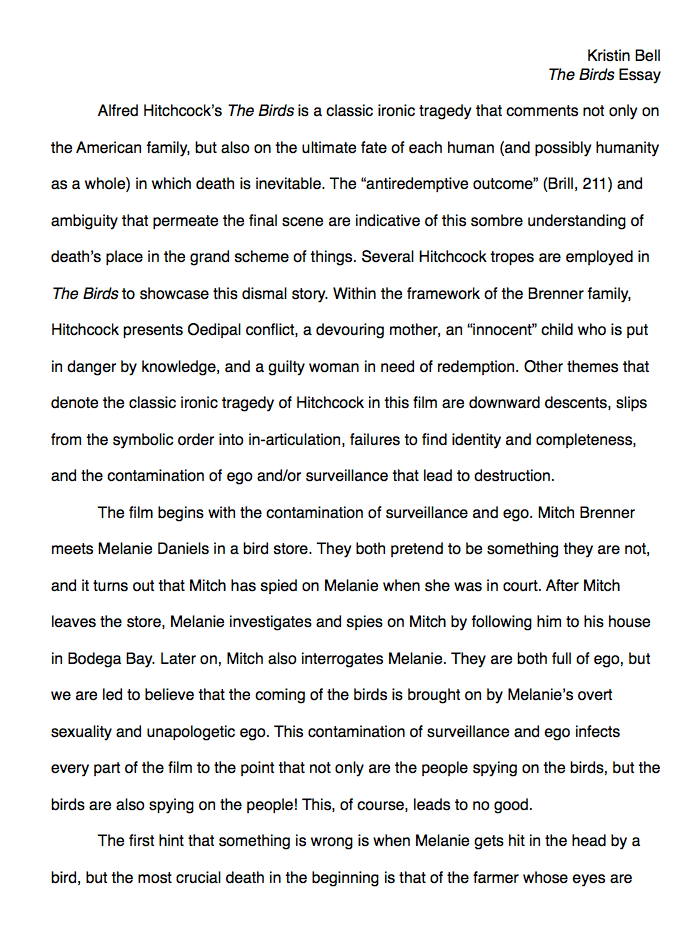 Kristin Bell
The Birds Essay

Alfred Hitchcock's The Birds is a classic ironic tragedy that comments not only on the American family, but also on the ultimate fate of each human (and possibly humanity as a whole) in which death is inevitable. The "antiredemptive outcome" (Brill, 211) and ambiguity that permeate the final scene are indicative of this sombre understanding of death's place in the grand scheme of things. Several Hitchcock tropes are employed in The Birds to showcase this dismal story. Within the framework of the Brenner family, Hitchcock presents Oedipal conflict, a devouring mother, an "innocent" child who is put in danger by knowledge, and a guilty woman in need of redemption. Other themes that denote the classic ironic tragedy of Hitchcock in this film are downward descents, slips from the symbolic order into in-articulation, failures to find identity and completeness, and the contamination of ego and/or surveillance that lead to destruction.

The film begins with the contamination of surveillance and ego. Mitch Brenner meets Melanie Daniels in a bird store. They both pretend to be something they are not, and it turns out that Mitch has spied on Melanie when she was in court. After Mitch leaves the store, Melanie investigates and spies on Mitch by following him to his house in Bodega Bay. Later on, Mitch also interrogates Melanie. They are both full of ego, but we are led to believe that the coming of the birds is brought on by Melanie's overt sexuality and unapologetic ego. This contamination of surveillance and ego infects every part of the film to the point that not only are the people spying on the birds, but the birds are also spying on the people! This, of course, leads to no good.

The first hint that something is wrong is when Melanie gets hit in the head by a bird, but the most crucial death in the beginning is that of the farmer whose eyes are